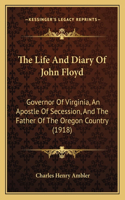 KESSINGER'S LEGACY REPRINTS

The Life And Diary Of John Floyd

Governor Of Virginia, An Apostle Of Secession, And The Father Of The Oregon Country (1918)

Charles Henry Ambler